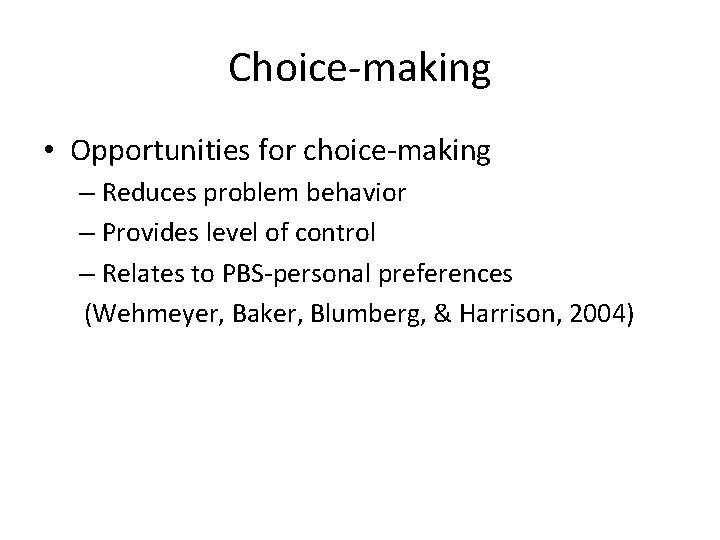 Choice-making

• Opportunities for choice-making
– Reduces problem behavior
– Provides level of control
– Relates to PBS-personal preferences
(Wehmeyer, Baker, Blumberg, & Harrison, 2004)